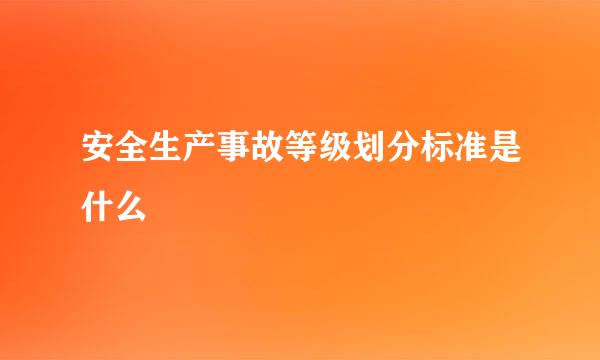 安全生产事故等级划分标准是什么